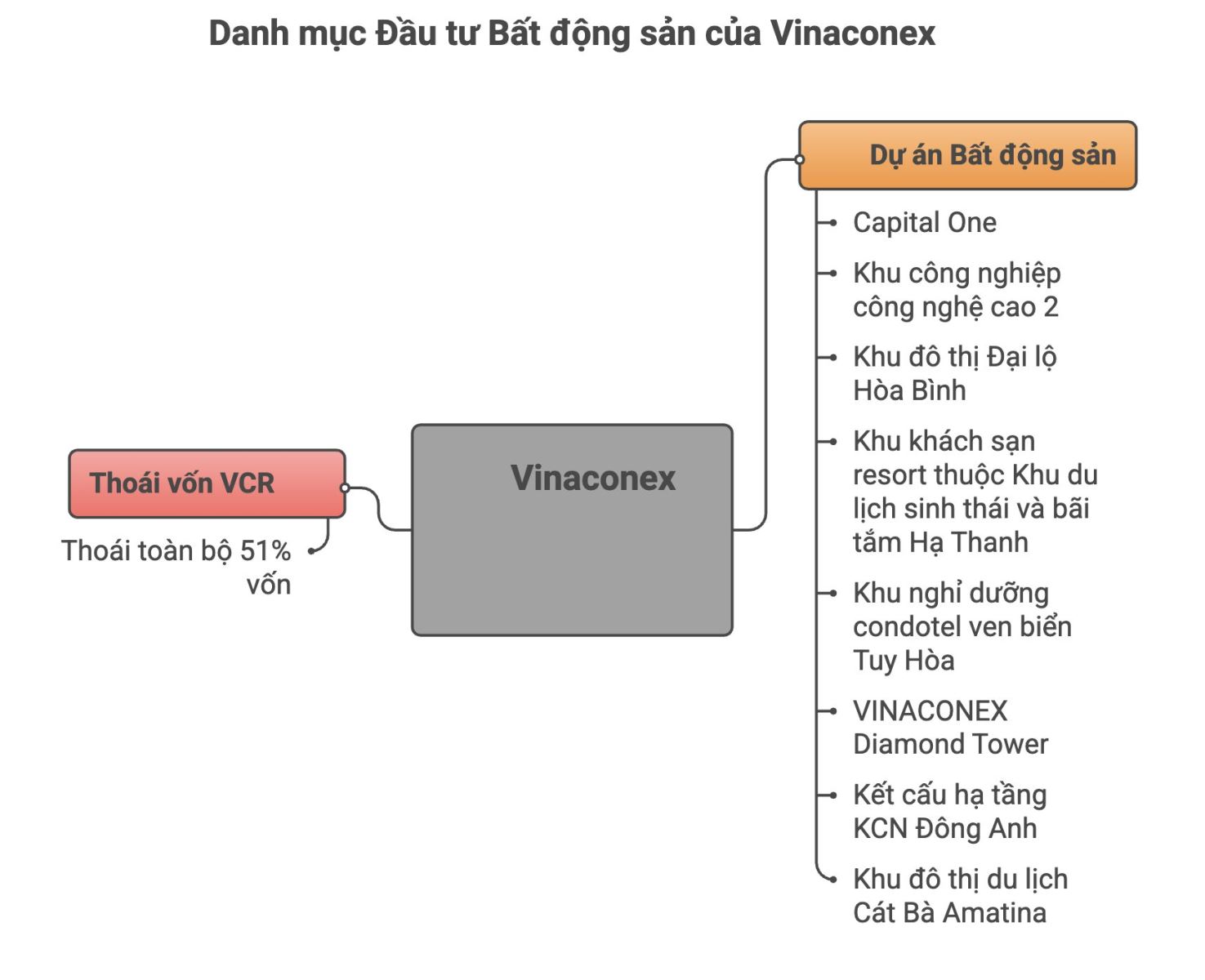 Danh mục Đầu tư Bất động sản của Vinaconex

Thoái vốn VCR

Thoái toàn bộ 51% vốn

Vinaconex

Dự án Bất động sản

Capital One

Khu công nghiệp công nghệ cao 2

Khu đô thị Đại lộ Hòa Bình

Khu khách sạn resort thuộc Khu du lịch sinh thái và bãi tắm Hạ Thanh

Khu nghỉ dưỡng condotel ven biển Tuy Hòa

VINACONEX Diamond Tower

Kết cấu hạ tầng KCN Đông Anh

Khu đô thị du lịch Cát Bà Amatina